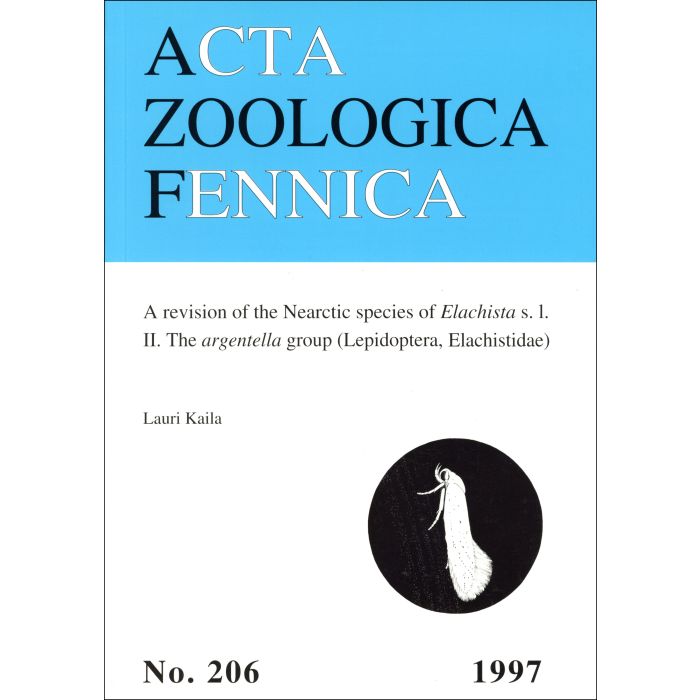 ACTA
ZOOLOGICA
FENNICA

A revision of the Nearctic species of Elachista s. l.
II. The argentella group (Lepidoptera, Elachistidae)

Lauri Kaila

No. 206 1997